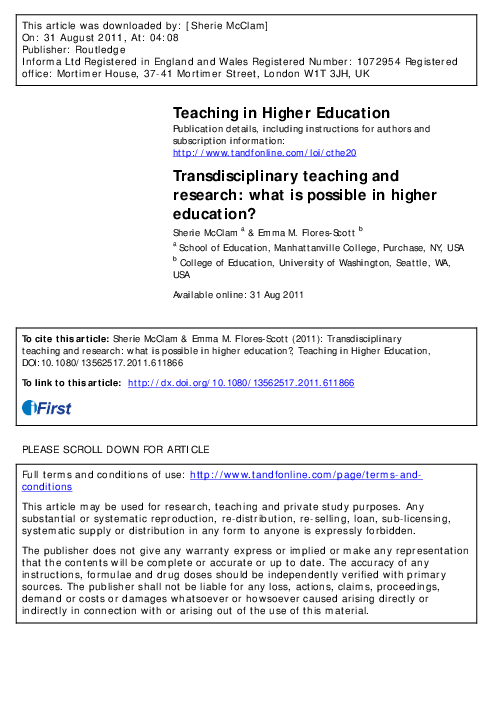 This article was downloaded by: [Sherie McClam]
On: 31 August 2011, At: 04:08
Publisher: Routledge
Informa Ltd Registered in England and Wales Registered Number: 1072954 Registered office: Mortimer House, 37-41 Mortimer Street, London W1T 3JH, UK

Teaching in Higher Education
Publication details, including instructions for authors and subscription information:
http://www.tandfonline.com/loi/cthe20

Transdisciplinary teaching and research: what is possible in higher education?
Sherie McClam $^a$ & Emma M. Flores-Scott $^b$
$^a$ School of Education, Manhattanville College, Purchase, NY, USA
$^b$ College of Education, University of Washington, Seattle, WA, USA

Available online: 31 Aug 2011

To cite this article: Sherie McClam & Emma M. Flores-Scott (2011): Transdisciplinary teaching and research: what is possible in higher education?, Teaching in Higher Education, DOI:10.1080/13562517.2011.611866

To link to this article: http://dx.doi.org/10.1080/13562517.2011.611866

iFirst

PLEASE SCROLL DOWN FOR ARTICLE

Full terms and conditions of use: http://www.tandfonline.com/page/terms-and-conditions

This article may be used for research, teaching and private study purposes. Any substantial or systematic reproduction, re-distribution, re-selling, loan, sub-licensing, systematic supply or distribution in any form to anyone is expressly forbidden.

The publisher does not give any warranty express or implied or make any representation that the contents will be complete or accurate or up to date. The accuracy of any instructions, formulae and drug doses should be independently verified with primary sources. The publisher shall not be liable for any loss, actions, claims, proceedings, demand or costs or damages whatsoever or howsoever caused arising directly or indirectly in connection with or arising out of the use of this material.